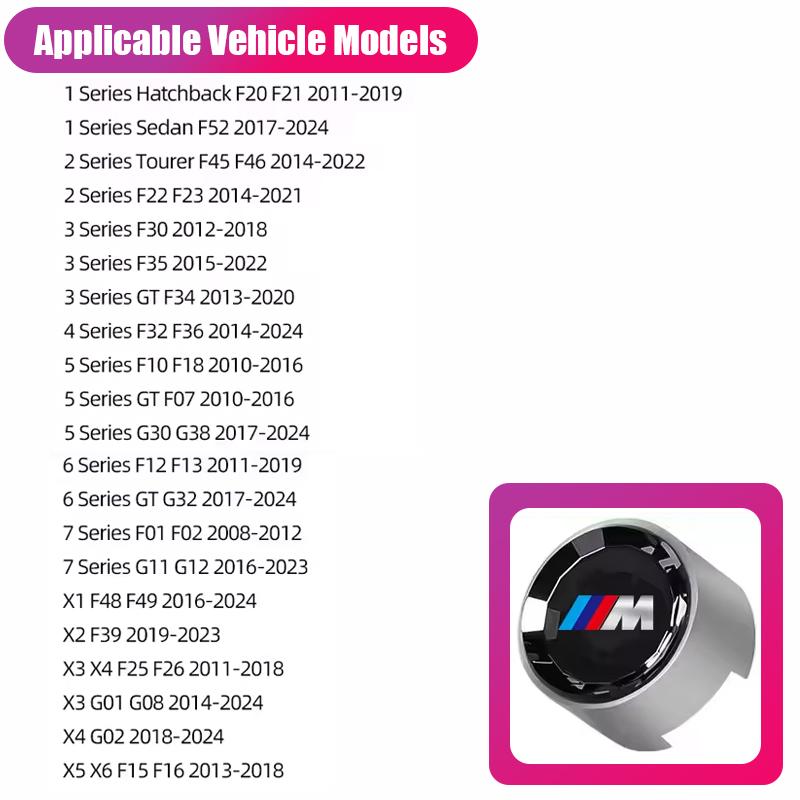 Applicable Vehicle Models

1 Series Hatchback F20 F21 2011-2019
1 Series Sedan F52 2017-2024
2 Series Tourer F45 F46 2014-2022
2 Series F22 F23 2014-2021
3 Series F30 2012-2018
3 Series F35 2015-2022
3 Series GT F34 2013-2020
4 Series F32 F36 2014-2024
5 Series F10 F18 2010-2016
5 Series GT F07 2010-2016
5 Series G30 G38 2017-2024
6 Series F12 F13 2011-2019
6 Series GT G32 2017-2024
7 Series F01 F02 2008-2012
7 Series G11 G12 2016-2023
X1 F48 F49 2016-2024
X2 F39 2019-2023
X3 X4 F25 F26 2011-2018
X3 G01 G08 2014-2024
X4 G02 2018-2024
X5 X6 F15 F16 2013-2018

M